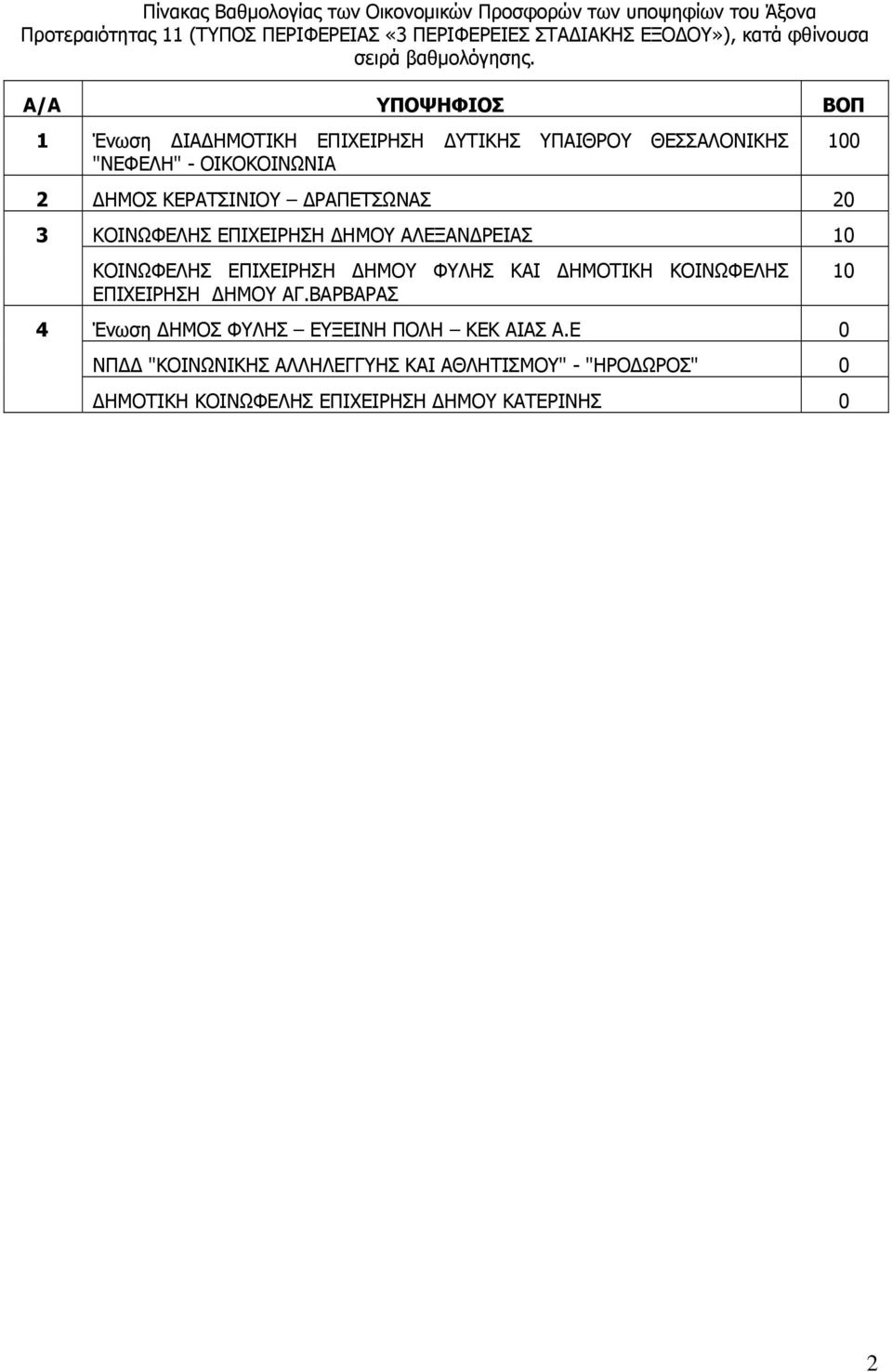 Πίνακας Βαθμολογίας των Οικονομικών Προσφορών των υποψηφίων του Άξονα Προτεραιότητας 11 (ΤΥΠΟΣ ΠΕΡΙΦΕΡΕΙΑΣ «3 ΠΕΡΙΦΕΡΕΙΕΣ ΣΤΑΔΙΑΚΗΣ ΕΞΟΔΟΥ»), κατά φθίνουσα σειρά βαθμολόγησης.

| Α/Α | ΥΠΟΨΗΦΙΟΣ | ΒΟΠ |
|---|---|---|
| 1 | Ένωση ΔΙΑΔΗΜΟΤΙΚΗ ΕΠΙΧΕΙΡΗΣΗ ΔΥΤΙΚΗΣ ΥΠΑΙΘΡΟΥ ΘΕΣΣΑΛΟΝΙΚΗΣ "ΝΕΦΕΛΗ" - ΟΙΚΟΚΟΙΝΩΝΙΑ | 100 |
| 2 | ΔΗΜΟΣ ΚΕΡΑΤΣΙΝΙΟΥ – ΔΡΑΠΕΤΣΩΝΑΣ | 20 |
| 3 | ΚΟΙΝΩΦΕΛΗΣ ΕΠΙΧΕΙΡΗΣΗ ΔΗΜΟΥ ΑΛΕΞΑΝΔΡΕΙΑΣ | 10 |
| | ΚΟΙΝΩΦΕΛΗΣ ΕΠΙΧΕΙΡΗΣΗ ΔΗΜΟΥ ΦΥΛΗΣ ΚΑΙ ΔΗΜΟΤΙΚΗ ΚΟΙΝΩΦΕΛΗΣ ΕΠΙΧΕΙΡΗΣΗ ΔΗΜΟΥ ΑΓ.ΒΑΡΒΑΡΑΣ | 10 |
| 4 | Ένωση ΔΗΜΟΣ ΦΥΛΗΣ – ΕΥΞΕΙΝΗ ΠΟΛΗ – ΚΕΚ ΑΙΑΣ Α.Ε | 0 |
| | ΝΠΔΔ "ΚΟΙΝΩΝΙΚΗΣ ΑΛΛΗΛΕΓΓΥΗΣ ΚΑΙ ΑΘΛΗΤΙΣΜΟΥ" - "ΗΡΟΔΩΡΟΣ" | 0 |
| | ΔΗΜΟΤΙΚΗ ΚΟΙΝΩΦΕΛΗΣ ΕΠΙΧΕΙΡΗΣΗ ΔΗΜΟΥ ΚΑΤΕΡΙΝΗΣ | 0 |

2